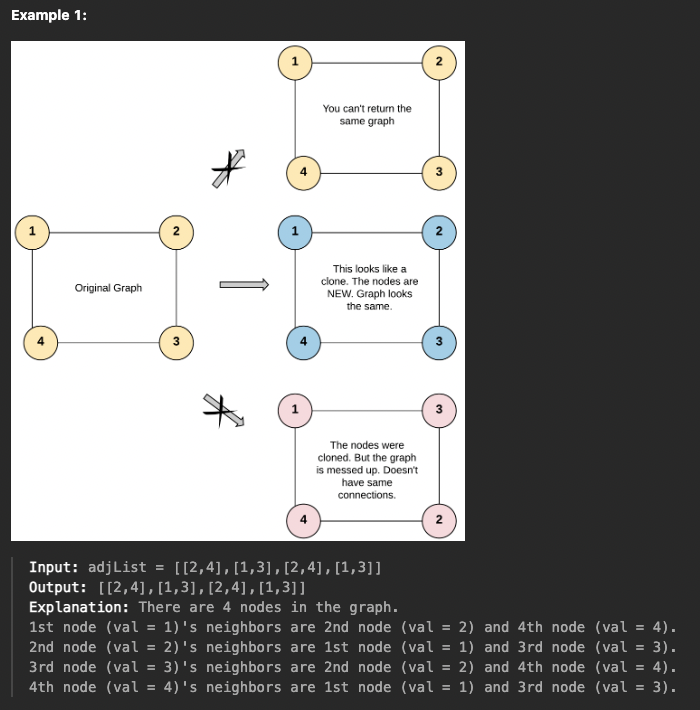 Example 1:

1
2
You can't return the same graph
4
3

1
2
Original Graph
4
3

1
2
This looks like a clone. The nodes are NEW. Graph looks the same.
4
3

1
3
The nodes were cloned. But the graph is messed up. Doesn't have same connections.
4
2

Input: adjList = [[2,4],[1,3],[2,4],[1,3]]
Output: [[2,4],[1,3],[2,4],[1,3]]
Explanation: There are 4 nodes in the graph.
1st node (val = 1)'s neighbors are 2nd node (val = 2) and 4th node (val = 4).
2nd node (val = 2)'s neighbors are 1st node (val = 1) and 3rd node (val = 3).
3rd node (val = 3)'s neighbors are 2nd node (val = 2) and 4th node (val = 4).
4th node (val = 4)'s neighbors are 1st node (val = 1) and 3rd node (val = 3).